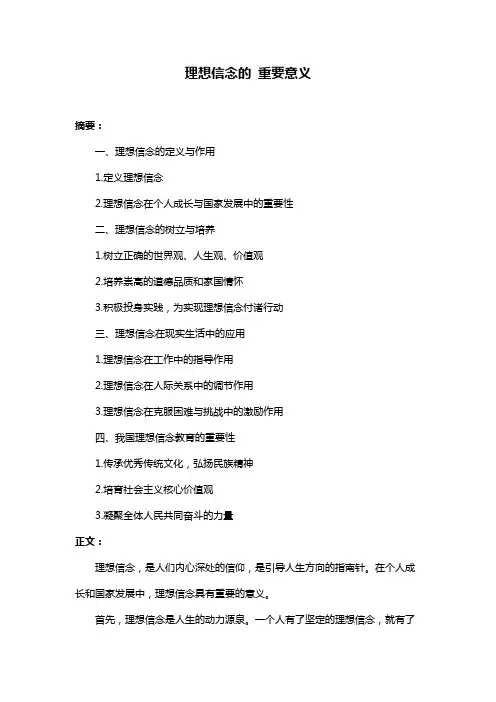 理想信念的 重要意义

摘要：

一、理想信念的定义与作用

1.定义理想信念

2.理想信念在个人成长与国家发展中的重要性

二、理想信念的树立与培养

1.树立正确的世界观、人生观、价值观

2.培养崇高的道德品质和家国情怀

3.积极投身实践，为实现理想信念付诸行动

三、理想信念在现实生活中的应用

1.理想信念在工作中的指导作用

2.理想信念在人际关系中的调节作用

3.理想信念在克服困难与挑战中的激励作用

四、我国理想信念教育的重要性

1.传承优秀传统文化，弘扬民族精神

2.培育社会主义核心价值观

3.凝聚全体人民共同奋斗的力量

正文：

理想信念，是人们内心深处的信仰，是引导人生方向的指南针。在个人成长和国家发展中，理想信念具有重要的意义。

首先，理想信念是人生的动力源泉。一个人有了坚定的理想信念，就有了